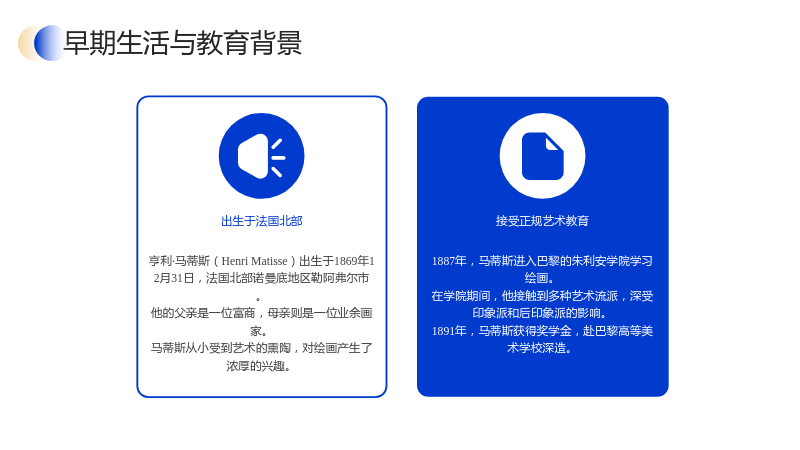 早期生活与教育背景

出生于法国北部

亨利·马蒂斯（Henri Matisse）出生于1869年12月31日，法国北部诺曼底地区勒阿弗尔市。

他的父亲是一位富商，母亲则是一位业余画家。

马蒂斯从小受到艺术的熏陶，对绘画产生了浓厚的兴趣。

接受正规艺术教育

1887年，马蒂斯进入巴黎的朱利安学院学习绘画。

在学院期间，他接触到多种艺术流派，深受印象派和后印象派的影响。

1891年，马蒂斯获得奖学金，赴巴黎高等美术学校深造。